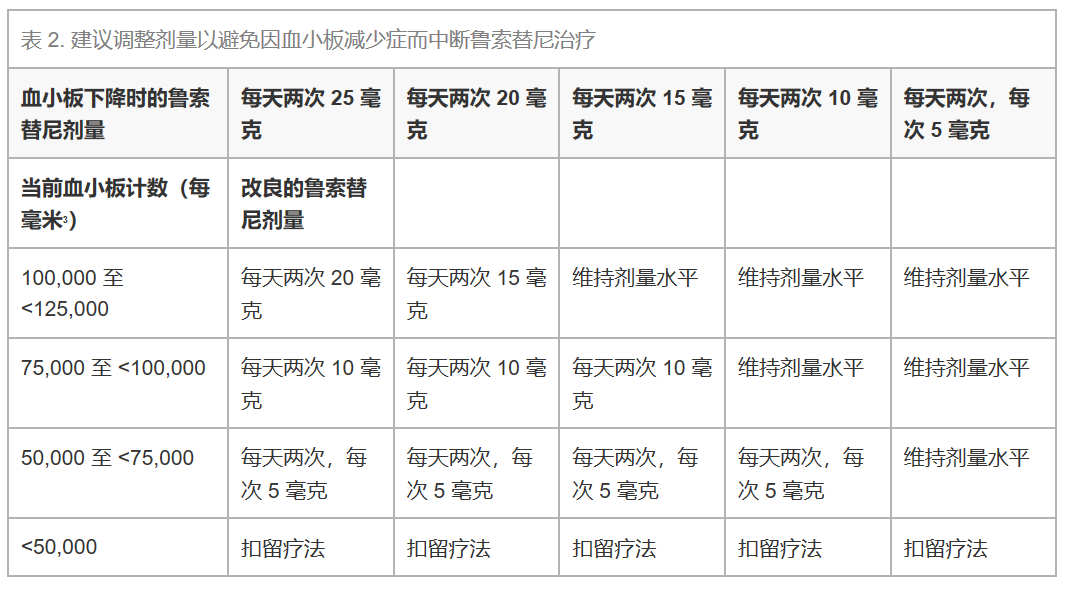 表 2. 建议调整剂量以避免因血小板减少症而中断鲁索替尼治疗

| 血小板下降时的鲁索替尼剂量 | 每天两次 25 毫克 | 每天两次 20 毫克 | 每天两次 15 毫克 | 每天两次 10 毫克 | 每天两次，每次 5 毫克 |
|---|---|---|---|---|---|
| 当前血小板计数（每毫米$^3$） | 改良的鲁索替尼剂量 | | | | |
| 100,000 至 <125,000 | 每天两次 20 毫克 | 每天两次 15 毫克 | 维持剂量水平 | 维持剂量水平 | 维持剂量水平 |
| 75,000 至 <100,000 | 每天两次 10 毫克 | 每天两次 10 毫克 | 每天两次 10 毫克 | 维持剂量水平 | 维持剂量水平 |
| 50,000 至 <75,000 | 每天两次，每次 5 毫克 | 每天两次，每次 5 毫克 | 每天两次，每次 5 毫克 | 每天两次，每次 5 毫克 | 维持剂量水平 |
| <50,000 | 扣留疗法 | 扣留疗法 | 扣留疗法 | 扣留疗法 | 扣留疗法 |